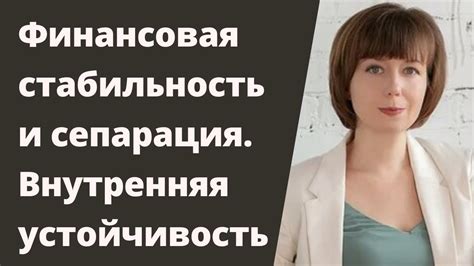 Финансовая стабильность и сепарация. Внутренняя устойчивость